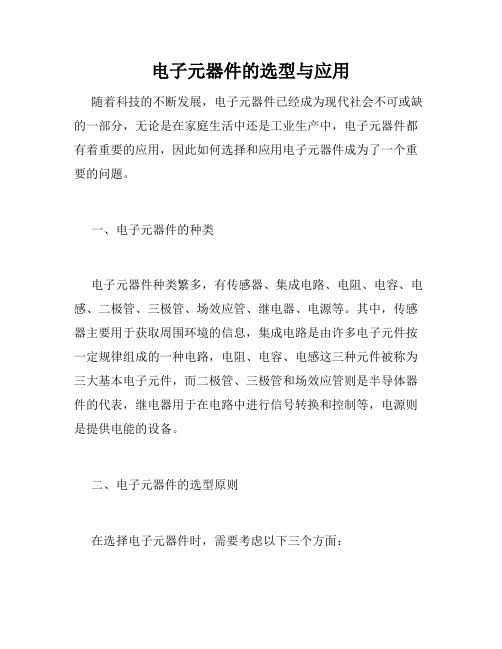 电子元器件的选型与应用

随着科技的不断发展，电子元器件已经成为现代社会不可或缺的一部分，无论是在家庭生活中还是工业生产中，电子元器件都有着重要的应用，因此如何选择和应用电子元器件成为了一个重要的问题。

一、电子元器件的种类

电子元器件种类繁多，有传感器、集成电路、电阻、电容、电感、二极管、三极管、场效应管、继电器、电源等。其中，传感器主要用于获取周围环境的信息，集成电路是由许多电子元件按一定规律组成的一种电路，电阻、电容、电感这三种元件被称为三大基本电子元件，而二极管、三极管和场效应管则是半导体器件的代表，继电器用于在电路中进行信号转换和控制等，电源则是提供电能的设备。

二、电子元器件的选型原则

在选择电子元器件时，需要考虑以下三个方面：